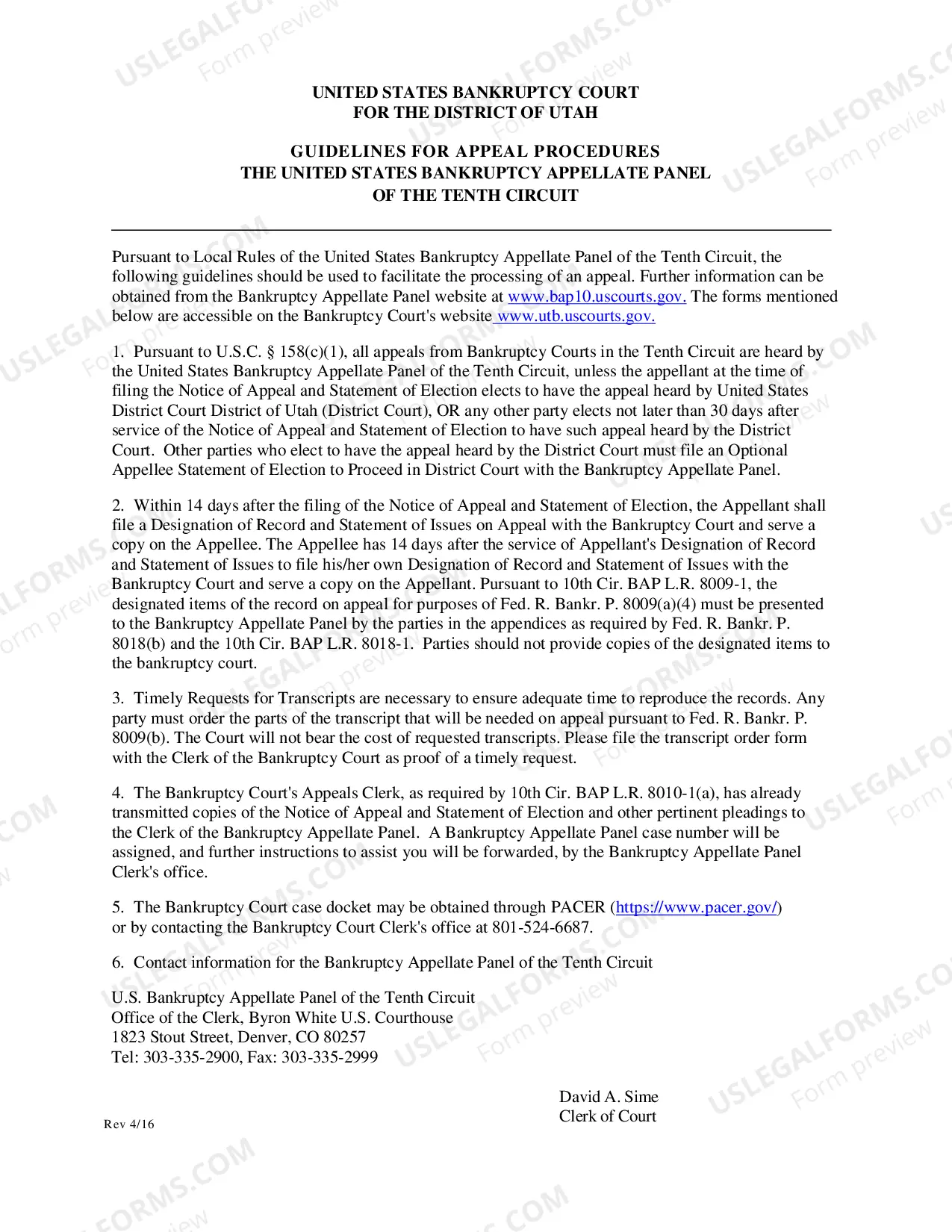 UNITED STATES BANKRUPTCY COURT
FOR THE DISTRICT OF UTAH

GUIDELINES FOR APPEAL PROCEDURES
THE UNITED STATES BANKRUPTCY APPELLATE PANEL
OF THE TENTH CIRCUIT

Pursuant to Local Rules of the United States Bankruptcy Appellate Panel of the Tenth Circuit, the following guidelines should be used to facilitate the processing of an appeal. Further information can be obtained from the Bankruptcy Appellate Panel website at www.bap10.uscourts.gov. The forms mentioned below are accessible on the Bankruptcy Court's website www.utb.uscourts.gov.

1. Pursuant to U.S.C. § 158(c)(1), all appeals from Bankruptcy Courts in the Tenth Circuit are heard by the United States Bankruptcy Appellate Panel of the Tenth Circuit, unless the appellant at the time of filing the Notice of Appeal and Statement of Election elects to have the appeal heard by United States District Court District of Utah (District Court), OR any other party elects not later than 30 days after service of the Notice of Appeal and Statement of Election to have such appeal heard by the District Court. Other parties who elect to have the appeal heard by the District Court must file an Optional Appellee Statement of Election to Proceed in District Court with the Bankruptcy Appellate Panel.

2. Within 14 days after the filing of the Notice of Appeal and Statement of Election, the Appellant shall file a Designation of Record and Statement of Issues on Appeal with the Bankruptcy Court and serve a copy on the Appellee. The Appellee has 14 days after the service of Appellant's Designation of Record and Statement of Issues to file his/her own Designation of Record and Statement of Issues with the Bankruptcy Court and serve a copy on the Appellant. Pursuant to 10th Cir. BAP L.R. 8009-1, the designated items of the record on appeal for purposes of Fed. R. Bankr. P. 8009(a)(4) must be presented to the Bankruptcy Appellate Panel by the parties in the appendices as required by Fed. R. Bankr. P. 8018(b) and the 10th Cir. BAP L.R. 8018-1. Parties should not provide copies of the designated items to the bankruptcy court.

3. Timely Requests for Transcripts are necessary to ensure adequate time to reproduce the records. Any party must order the parts of the transcript that will be needed on appeal pursuant to Fed. R. Bankr. P. 8009(b). The Court will not bear the cost of requested transcripts. Please file the transcript order form with the Clerk of the Bankruptcy Court as proof of a timely request.

4. The Bankruptcy Court's Appeals Clerk, as required by 10th Cir. BAP L.R. 8010-1(a), has already transmitted copies of the Notice of Appeal and Statement of Election and other pertinent pleadings to the Clerk of the Bankruptcy Appellate Panel. A Bankruptcy Appellate Panel case number will be assigned, and further instructions to assist you will be forwarded, by the Bankruptcy Appellate Panel Clerk's office.

5. The Bankruptcy Court case docket may be obtained through PACER (https://www.pacer.gov/) or by contacting the Bankruptcy Court Clerk's office at 801-524-6687.

6. Contact information for the Bankruptcy Appellate Panel of the Tenth Circuit

U.S. Bankruptcy Appellate Panel of the Tenth Circuit
Office of the Clerk, Byron White U.S. Courthouse
1823 Stout Street, Denver, CO 80257
Tel: 303-335-2900, Fax: 303-335-2999

David A. Sime
Clerk of Court

Rev 4/16

USLEGALFORMS.COM
Form preview